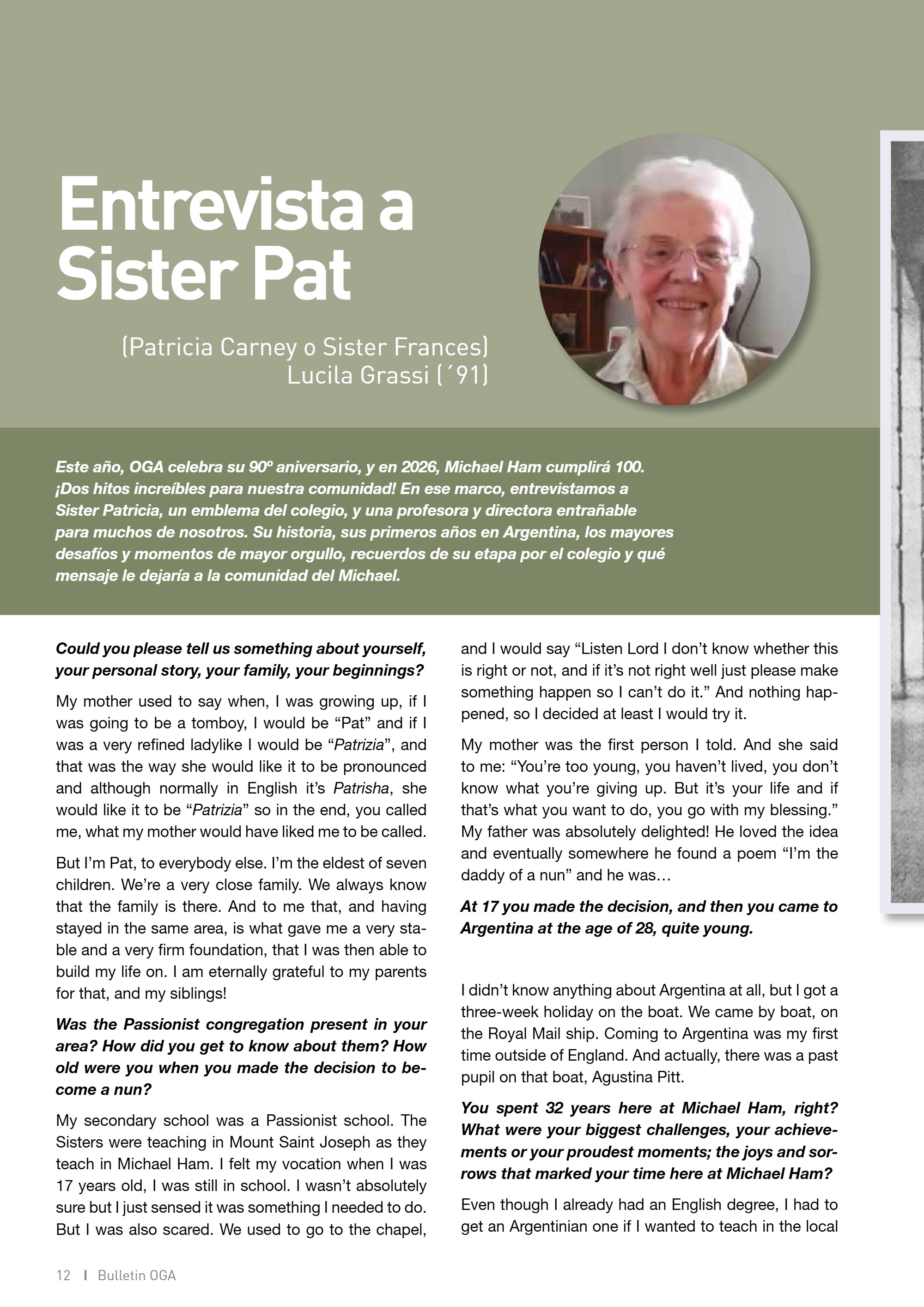 Entrevista a Sister Pat

(Patricia Carney o Sister Frances)
Lucila Grassi (´91)

Este año, OGA celebra su 90º aniversario, y en 2026, Michael Ham cumplirá 100. ¡Dos hitos increíbles para nuestra comunidad! En ese marco, entrevistamos a Sister Patricia, un emblema del colegio, y una profesora y directora entrañable para muchos de nosotros. Su historia, sus primeros años en Argentina, los mayores desafíos y momentos de mayor orgullo, recuerdos de su etapa por el colegio y qué mensaje le dejaría a la comunidad del Michael.

Could you please tell us something about yourself, your personal story, your family, your beginnings?

My mother used to say when, I was growing up, if I was going to be a tomboy, I would be "Pat" and if I was a very refined ladylike I would be "Patrizia", and that was the way she would like it to be pronounced and although normally in English it's Patrisha, she would like it to be "Patrizia" so in the end, you called me, what my mother would have liked me to be called.

But I'm Pat, to everybody else. I'm the eldest of seven children. We're a very close family. We always know that the family is there. And to me that, and having stayed in the same area, is what gave me a very stable and a very firm foundation, that I was then able to build my life on. I am eternally grateful to my parents for that, and my siblings!

Was the Passionist congregation present in your area? How did you get to know about them? How old were you when you made the decision to become a nun?

My secondary school was a Passionist school. The Sisters were teaching in Mount Saint Joseph as they teach in Michael Ham. I felt my vocation when I was 17 years old, I was still in school. I wasn't absolutely sure but I just sensed it was something I needed to do. But I was also scared. We used to go to the chapel, and I would say "Listen Lord I don't know whether this is right or not, and if it's not right well just please make something happen so I can't do it." And nothing happened, so I decided at least I would try it.

My mother was the first person I told. And she said to me: "You're too young, you haven't lived, you don't know what you're giving up. But it's your life and if that's what you want to do, you go with my blessing." My father was absolutely delighted! He loved the idea and eventually somewhere he found a poem "I'm the daddy of a nun" and he was…

At 17 you made the decision, and then you came to Argentina at the age of 28, quite young.

I didn't know anything about Argentina at all, but I got a three-week holiday on the boat. We came by boat, on the Royal Mail ship. Coming to Argentina was my first time outside of England. And actually, there was a past pupil on that boat, Agustina Pitt.

You spent 32 years here at Michael Ham, right? What were your biggest challenges, your achievements or your proudest moments; the joys and sorrows that marked your time here at Michael Ham?

Even though I already had an English degree, I had to get an Argentinian one if I wanted to teach in the local

12 I Bulletin OGA